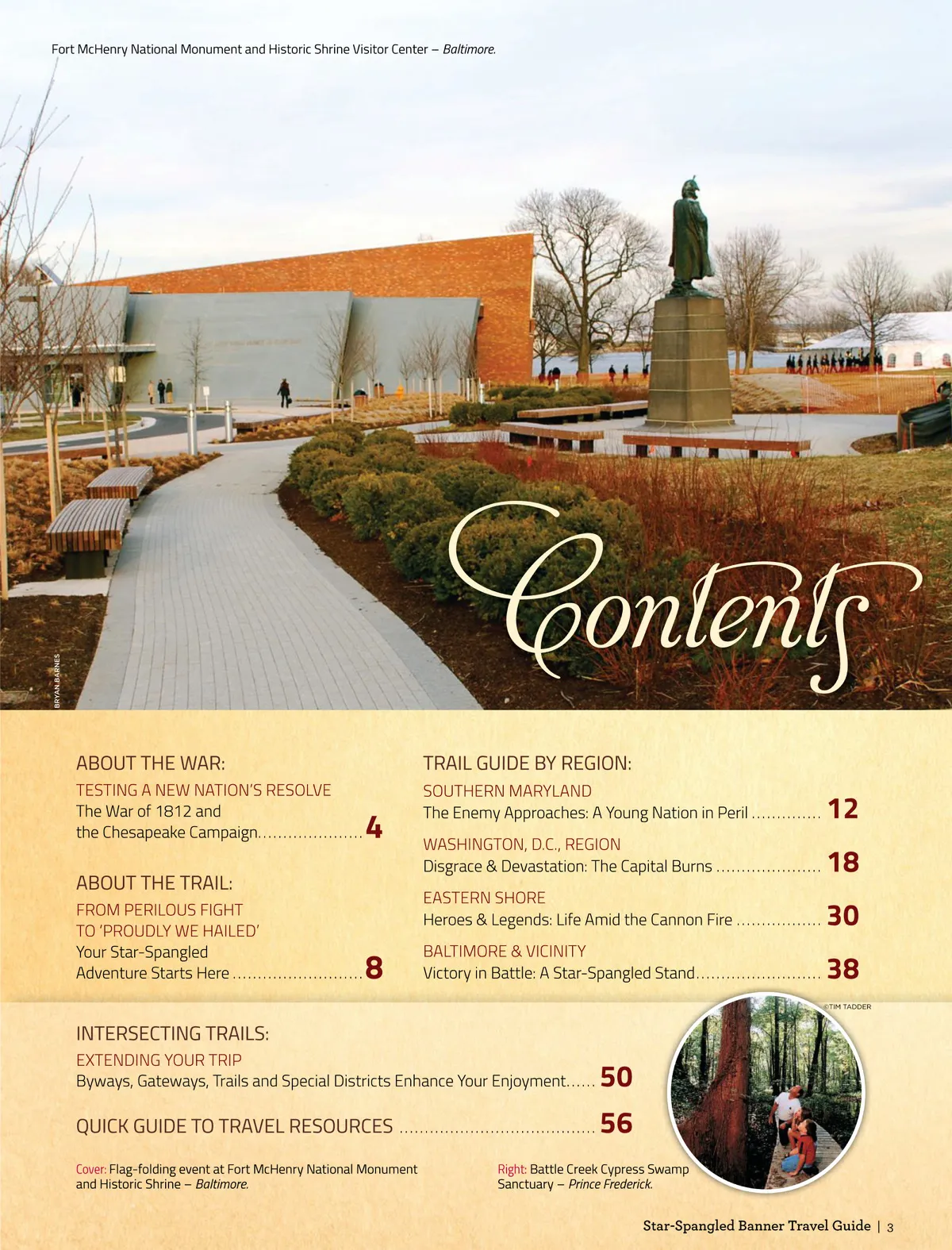 Fort McHenry National Monument and Historic Shrine Visitor Center – Baltimore.

Contents

BRYAN BARNES

ABOUT THE WAR:

TESTING A NEW NATION'S RESOLVE
The War of 1812 and
the Chesapeake Campaign 4

ABOUT THE TRAIL:

FROM PERILOUS FIGHT
TO 'PROUDLY WE HAILED'
Your Star-Spangled
Adventure Starts Here 8

TRAIL GUIDE BY REGION:

SOUTHERN MARYLAND
The Enemy Approaches: A Young Nation in Peril 12

WASHINGTON, D.C., REGION
Disgrace & Devastation: The Capital Burns 18

EASTERN SHORE
Heroes & Legends: Life Amid the Cannon Fire 30

BALTIMORE & VICINITY
Victory in Battle: A Star-Spangled Stand 38

©TIM TADDER

INTERSECTING TRAILS:

EXTENDING YOUR TRIP
Byways, Gateways, Trails and Special Districts Enhance Your Enjoyment 50

QUICK GUIDE TO TRAVEL RESOURCES 56

Cover: Flag-folding event at Fort McHenry National Monument and Historic Shrine – Baltimore.

Right: Battle Creek Cypress Swamp Sanctuary – Prince Frederick.

Star-Spangled Banner Travel Guide | 3